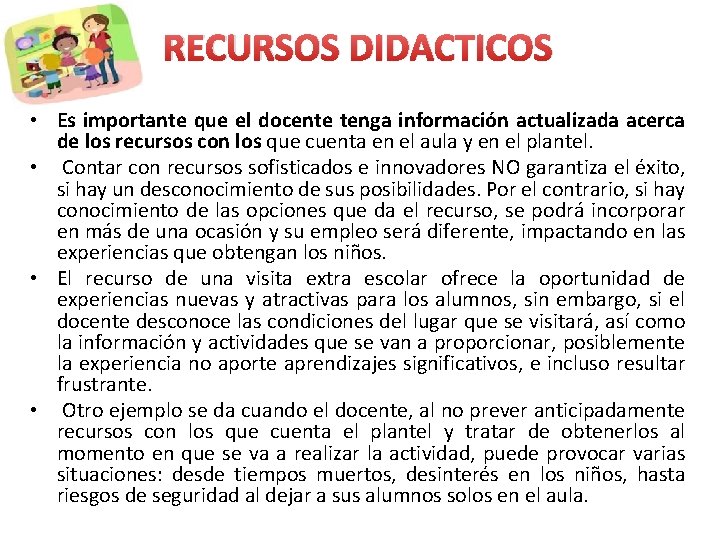 RECURSOS DIDACTICOS

• Es importante que el docente tenga información actualizada acerca de los recursos con los que cuenta en el aula y en el plantel.

• Contar con recursos sofisticados e innovadores NO garantiza el éxito, si hay un desconocimiento de sus posibilidades. Por el contrario, si hay conocimiento de las opciones que da el recurso, se podrá incorporar en más de una ocasión y su empleo será diferente, impactando en las experiencias que obtengan los niños.

• El recurso de una visita extra escolar ofrece la oportunidad de experiencias nuevas y atractivas para los alumnos, sin embargo, si el docente desconoce las condiciones del lugar que se visitará, así como la información y actividades que se van a proporcionar, posiblemente la experiencia no aporte aprendizajes significativos, e incluso resultar frustrante.

• Otro ejemplo se da cuando el docente, al no prever anticipadamente recursos con los que cuenta el plantel y tratar de obtenerlos al momento en que se va a realizar la actividad, puede provocar varias situaciones: desde tiempos muertos, desinterés en los niños, hasta riesgos de seguridad al dejar a sus alumnos solos en el aula.